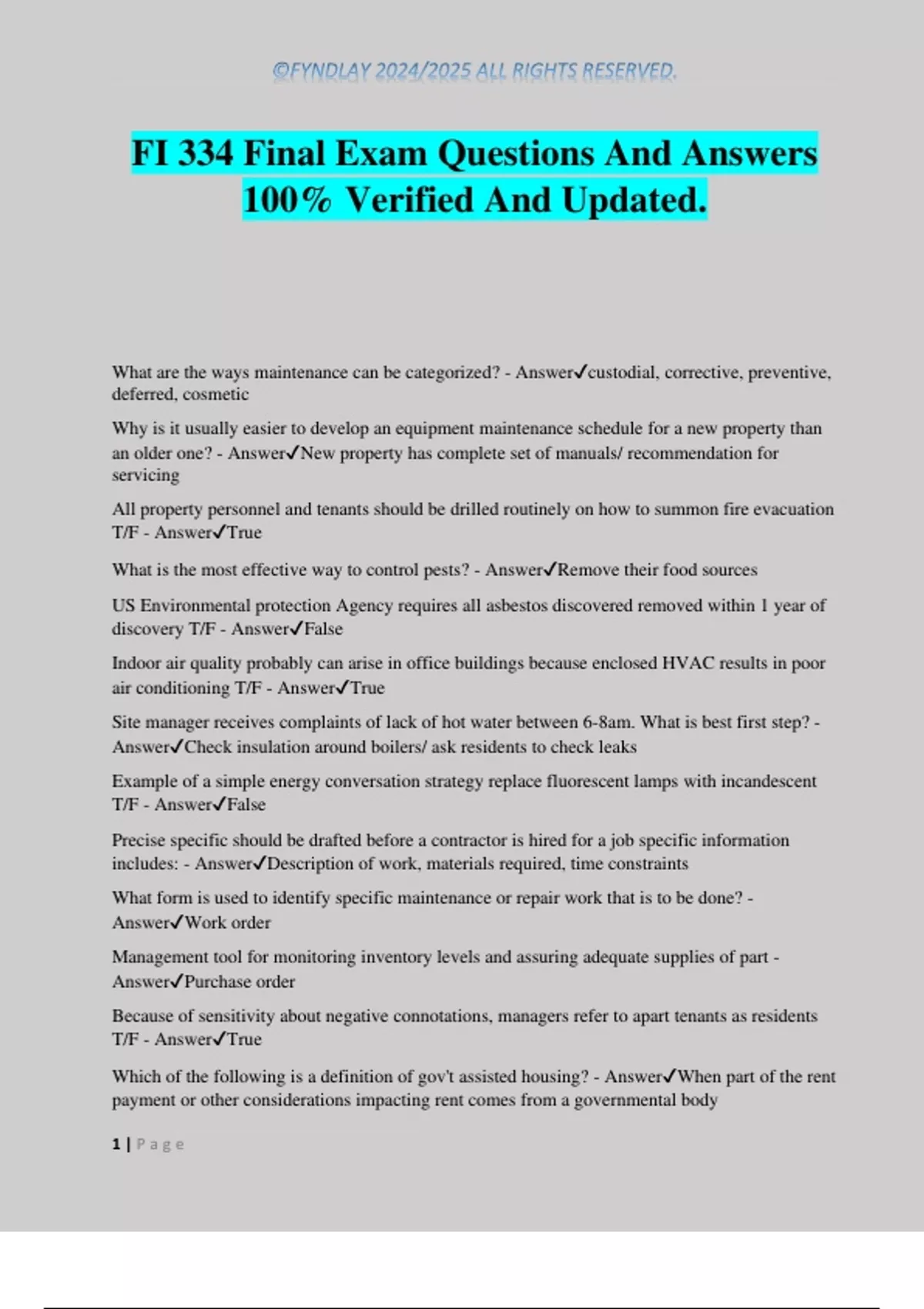 ©FYNDLAY 2024/2025 ALL RIGHTS RESERVED.

FI 334 Final Exam Questions And Answers 100% Verified And Updated.

What are the ways maintenance can be categorized? - Answer✓custodial, corrective, preventive, deferred, cosmetic

Why is it usually easier to develop an equipment maintenance schedule for a new property than an older one? - Answer✓New property has complete set of manuals/ recommendation for servicing

All property personnel and tenants should be drilled routinely on how to summon fire evacuation T/F - Answer✓True

What is the most effective way to control pests? - Answer✓Remove their food sources

US Environmental protection Agency requires all asbestos discovered removed within 1 year of discovery T/F - Answer✓False

Indoor air quality probably can arise in office buildings because enclosed HVAC results in poor air conditioning T/F - Answer✓True

Site manager receives complaints of lack of hot water between 6-8am. What is best first step? - Answer✓Check insulation around boilers/ ask residents to check leaks

Example of a simple energy conversation strategy replace fluorescent lamps with incandescent T/F - Answer✓False

Precise specific should be drafted before a contractor is hired for a job specific information includes: - Answer✓Description of work, materials required, time constraints

What form is used to identify specific maintenance or repair work that is to be done? - Answer✓Work order

Management tool for monitoring inventory levels and assuring adequate supplies of part - Answer✓Purchase order

Because of sensitivity about negative connotations, managers refer to apart tenants as residents T/F - Answer✓True

Which of the following is a definition of gov't assisted housing? - Answer✓When part of the rent payment or other considerations impacting rent comes from a governmental body

1 | Page